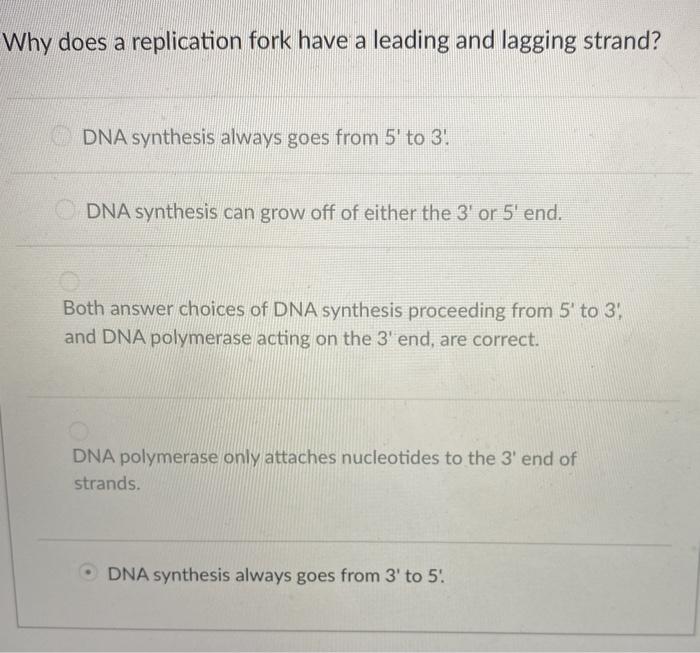 Why does a replication fork have a leading and lagging strand?

DNA synthesis always goes from 5' to 3'.

DNA synthesis can grow off of either the 3' or 5' end.

Both answer choices of DNA synthesis proceeding from 5' to 3', and DNA polymerase acting on the 3' end, are correct.

DNA polymerase only attaches nucleotides to the 3' end of strands.

DNA synthesis always goes from 3' to 5'.